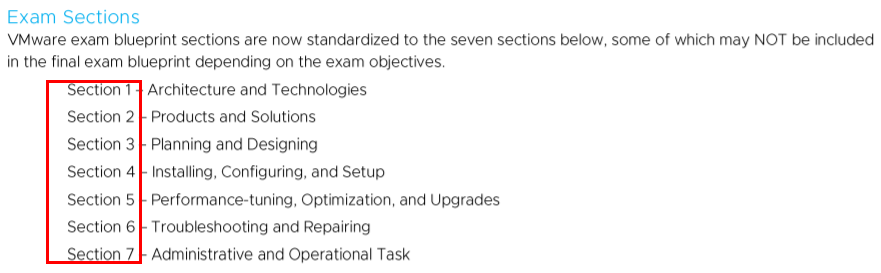 Exam Sections

VMware exam blueprint sections are now standardized to the seven sections below, some of which may NOT be included in the final exam blueprint depending on the exam objectives.

Section 1 - Architecture and Technologies
Section 2 - Products and Solutions
Section 3 - Planning and Designing
Section 4 - Installing, Configuring, and Setup
Section 5 - Performance-tuning, Optimization, and Upgrades
Section 6 - Troubleshooting and Repairing
Section 7 - Administrative and Operational Task